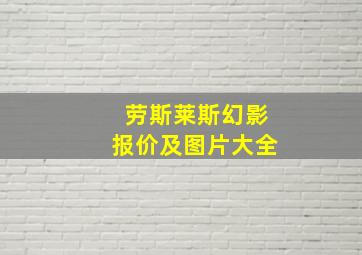 劳斯莱斯幻影
报价及图片大全